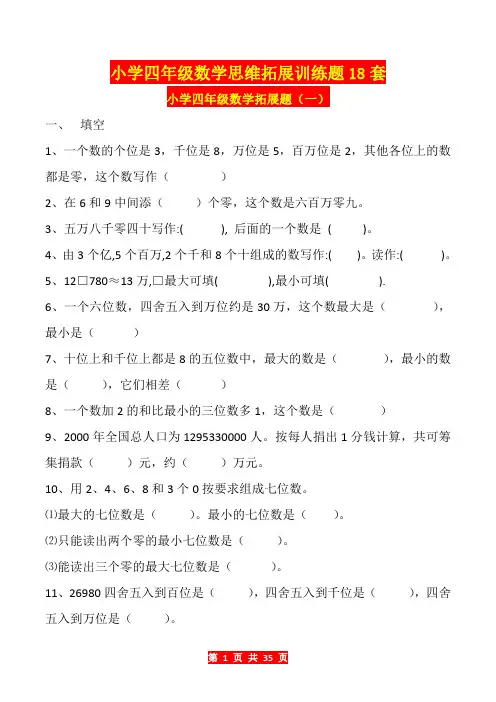 小学四年级数学思维拓展训练题 18 套

小学四年级数学拓展题（一）

一、　填空

1、一个数的个位是 3，千位是 8，万位是 5，百万位是 2，其他各位上的数都是零，这个数写作（　　　　）

2、在 6 和 9 中间添（　　　）个零，这个数是六百万零九。

3、五万八千零四十写作:(　　　), 后面的一个数是 (　　　)。

4、由 3 个亿,5 个百万,2 个千和 8 个十组成的数写作:(　　)。读作:(　　　)。

5、12□780≈13 万,□最大可填(　　　　),最小可填(　　　　).

6、一个六位数，四舍五入到万位约是 30 万，这个数最大是（　　　　），最小是（　　　）

7、十位上和千位上都是 8 的五位数中，最大的数是（　　　　），最小的数是（　　），它们相差（　　　）

8、一个数加 2 的和比最小的三位数多 1，这个数是（　　　　）

9、2000 年全国总人口为 1295330000 人。按每人捐出 1 分钱计算，共可筹集捐款（　　　）元，约（　　　）万元。

10、用 2、4、6、8 和 3 个 0 按要求组成七位数。

⑴最大的七位数是（　　　）。最小的七位数是（　　）。

⑵只能读出两个零的最小七位数是（　　　）。

⑶能读出三个零的最大七位数是（　　　）。

11、26980 四舍五入到百位是（　　　），四舍五入到千位是（　　　），四舍五入到万位是（　　　）。

第 1 页 共 35 页